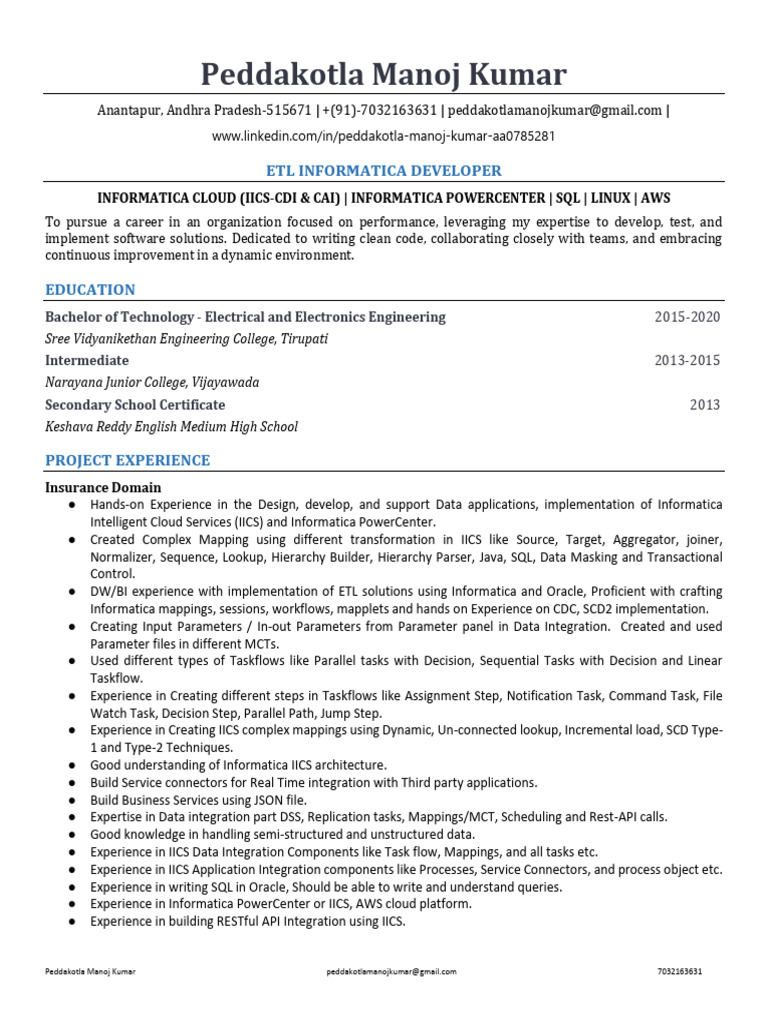 Peddakotla Manoj Kumar

Anantapur, Andhra Pradesh-515671 | +(91)-7032163631 | peddakotlamanojkumar@gmail.com |
www.linkedin.com/in/peddakotla-manoj-kumar-aa0785281

ETL INFORMATICA DEVELOPER

INFORMATICA CLOUD (IICS-CDI & CAI) | INFORMATICA POWERCENTER | SQL | LINUX | AWS

To pursue a career in an organization focused on performance, leveraging my expertise to develop, test, and implement software solutions. Dedicated to writing clean code, collaborating closely with teams, and embracing continuous improvement in a dynamic environment.

EDUCATION

Bachelor of Technology - Electrical and Electronics Engineering 2015-2020
Sree Vidyanikethan Engineering College, Tirupati
Intermediate 2013-2015
Narayana Junior College, Vijayawada
Secondary School Certificate 2013
Keshava Reddy English Medium High School

PROJECT EXPERIENCE

Insurance Domain
● Hands-on Experience in the Design, develop, and support Data applications, implementation of Informatica Intelligent Cloud Services (IICS) and Informatica PowerCenter.
● Created Complex Mapping using different transformation in IICS like Source, Target, Aggregator, joiner, Normalizer, Sequence, Lookup, Hierarchy Builder, Hierarchy Parser, Java, SQL, Data Masking and Transactional Control.
● DW/BI experience with implementation of ETL solutions using Informatica and Oracle, Proficient with crafting Informatica mappings, sessions, workflows, mapplets and hands on Experience on CDC, SCD2 implementation.
● Creating Input Parameters / In-out Parameters from Parameter panel in Data Integration. Created and used Parameter files in different MCTs.
● Used different types of Taskflows like Parallel tasks with Decision, Sequential Tasks with Decision and Linear Taskflow.
● Experience in Creating different steps in Taskflows like Assignment Step, Notification Task, Command Task, File Watch Task, Decision Step, Parallel Path, Jump Step.
● Experience in Creating IICS complex mappings using Dynamic, Un-connected lookup, Incremental load, SCD Type-1 and Type-2 Techniques.
● Good understanding of Informatica IICS architecture.
● Build Service connectors for Real Time integration with Third party applications.
● Build Business Services using JSON file.
● Expertise in Data integration part DSS, Replication tasks, Mappings/MCT, Scheduling and Rest-API calls.
● Good knowledge in handling semi-structured and unstructured data.
● Experience in IICS Data Integration Components like Task flow, Mappings, and all tasks etc.
● Experience in IICS Application Integration components like Processes, Service Connectors, and process object etc.
● Experience in writing SQL in Oracle, Should be able to write and understand queries.
● Experience in Informatica PowerCenter or IICS, AWS cloud platform.
● Experience in building RESTful API Integration using IICS.

Peddakotla Manoj Kumar peddakotlamanojkumar@gmail.com 7032163631